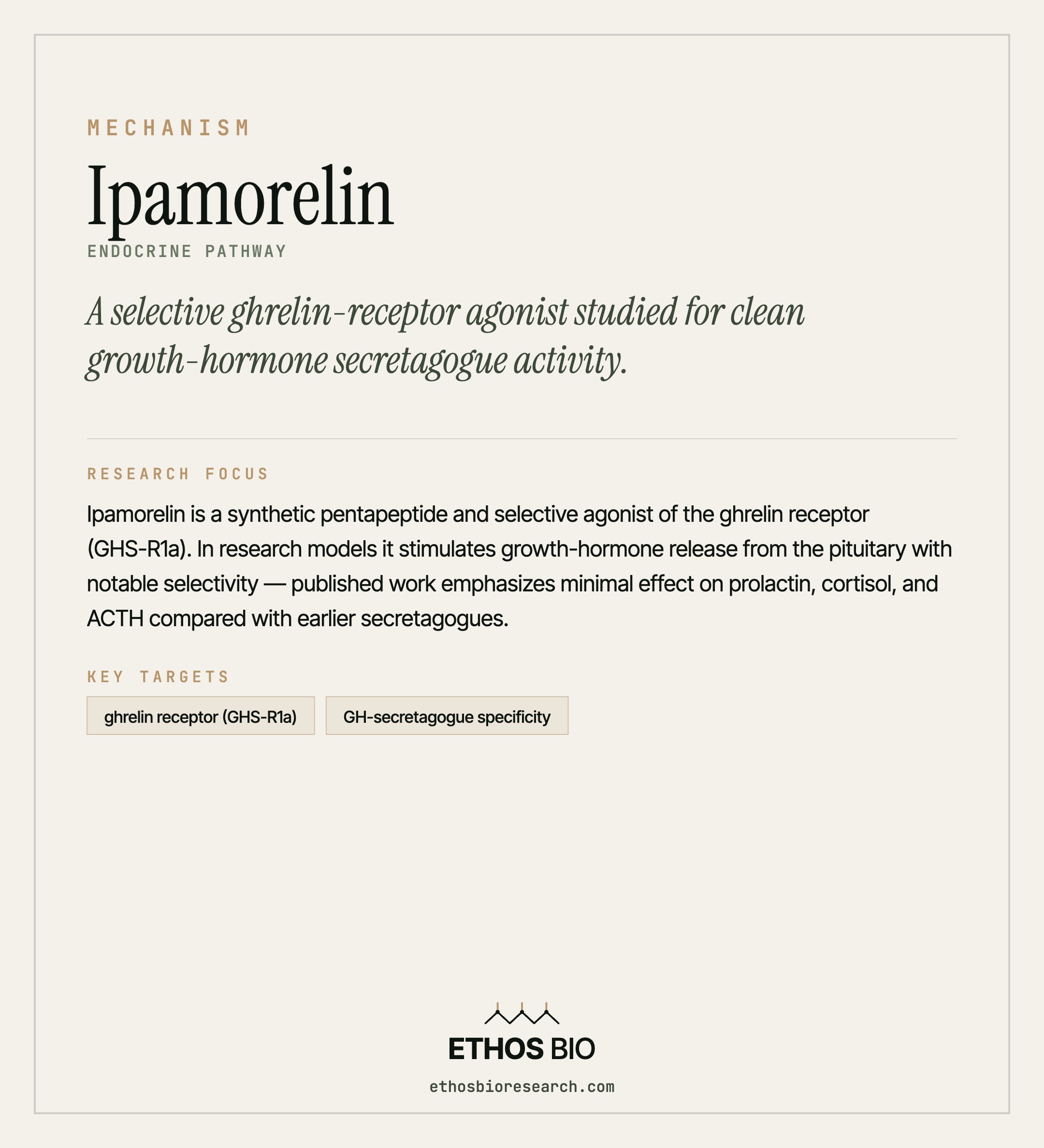 MECHANISM

Ipamorelin

ENDOCRINE PATHWAY

A selective ghrelin-receptor agonist studied for clean growth-hormone secretagogue activity.

RESEARCH FOCUS

Ipamorelin is a synthetic pentapeptide and selective agonist of the ghrelin receptor (GHS-R1a). In research models it stimulates growth-hormone release from the pituitary with notable selectivity — published work emphasizes minimal effect on prolactin, cortisol, and ACTH compared with earlier secretagogues.

KEY TARGETS

ghrelin receptor (GHS-R1a)

GH-secretagogue specificity

ETHOS BIO

ethosbioresearch.com